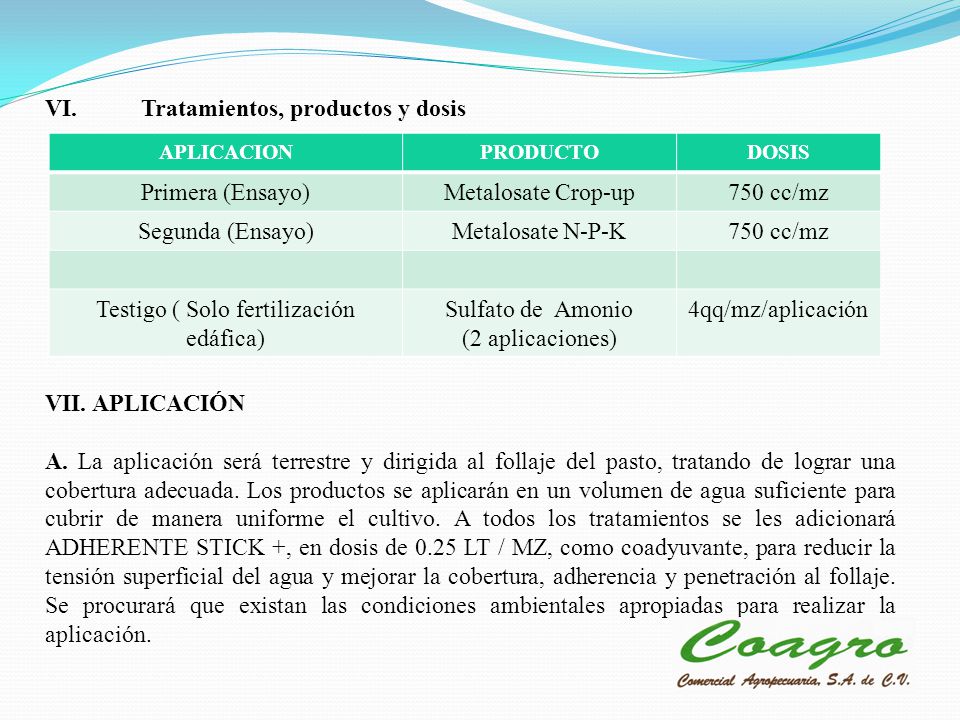 VI. Tratamientos, productos y dosis

| APLICACION | PRODUCTO | DOSIS |
|---|---|---|
| Primera (Ensayo) | Metalosate Crop-up | 750 cc/mz |
| Segunda (Ensayo) | Metalosate N-P-K | 750 cc/mz |
| | | |
| Testigo ( Solo fertilización edáfica) | Sulfato de Amonio (2 aplicaciones) | 4qq/mz/aplicación |

VII. APLICACIÓN

A. La aplicación será terrestre y dirigida al follaje del pasto, tratando de lograr una cobertura adecuada. Los productos se aplicarán en un volumen de agua suficiente para cubrir de manera uniforme el cultivo. A todos los tratamientos se les adicionará ADHERENTE STICK +, en dosis de 0.25 LT / MZ, como coadyuvante, para reducir la tensión superficial del agua y mejorar la cobertura, adherencia y penetración al follaje. Se procurará que existan las condiciones ambientales apropiadas para realizar la aplicación.

Coagro
Comercial Agropecuaria, S.A. de C.V.